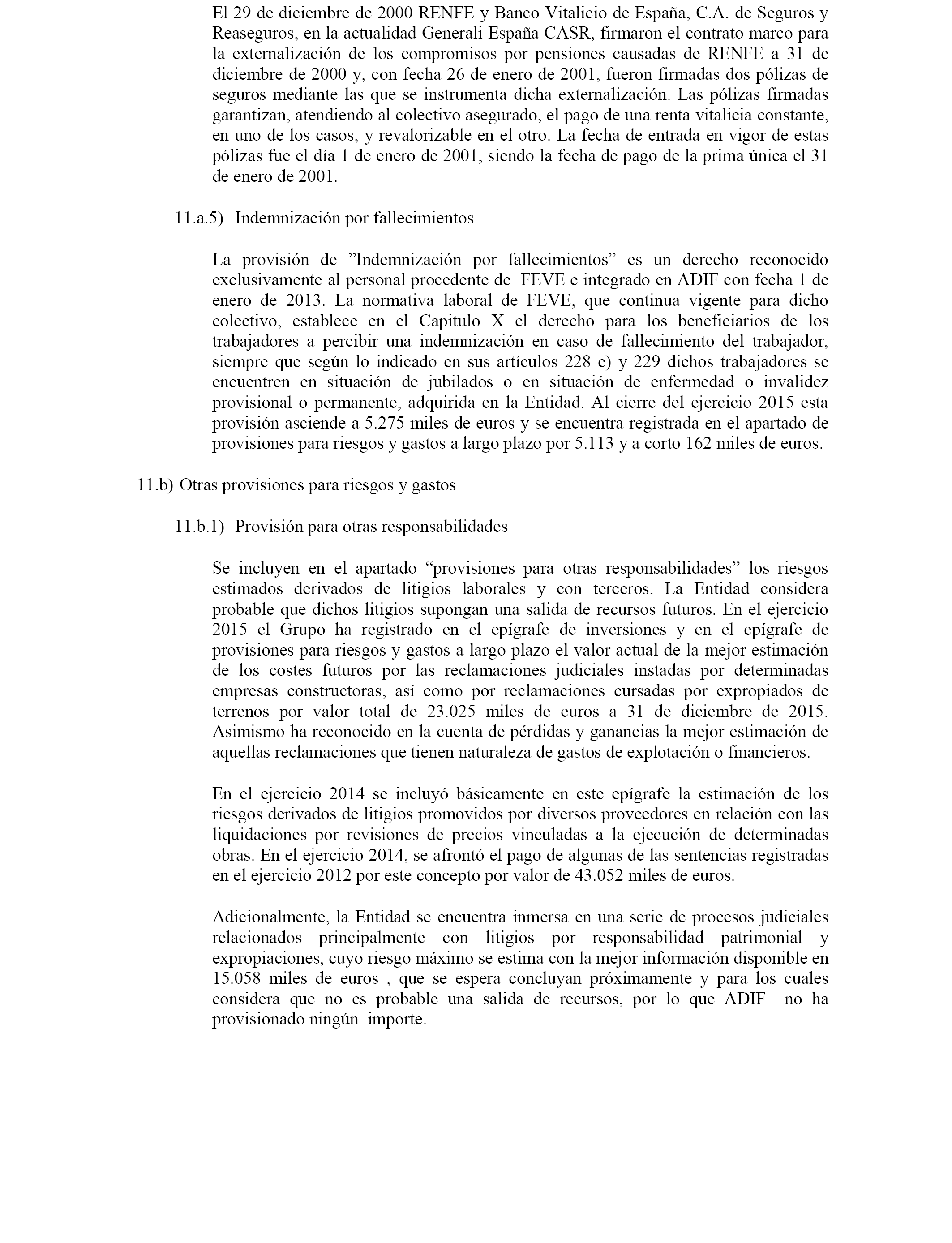 El 29 de diciembre de 2000 RENFE y Banco Vitalicio de España, C.A. de Seguros y Reaseguros, en la actualidad Generali España CASR, firmaron el contrato marco para la externalización de los compromisos por pensiones causadas de RENFE a 31 de diciembre de 2000 y, con fecha 26 de enero de 2001, fueron firmadas dos pólizas de seguros mediante las que se instrumenta dicha externalización. Las pólizas firmadas garantizan, atendiendo al colectivo asegurado, el pago de una renta vitalicia constante, en uno de los casos, y revalorizable en el otro. La fecha de entrada en vigor de estas pólizas fue el día 1 de enero de 2001, siendo la fecha de pago de la prima única el 31 de enero de 2001.

11.a.5) Indemnización por fallecimientos

La provisión de ”Indemnización por fallecimientos” es un derecho reconocido exclusivamente al personal procedente de FEVE e integrado en ADIF con fecha 1 de enero de 2013. La normativa laboral de FEVE, que continua vigente para dicho colectivo, establece en el Capitulo X el derecho para los beneficiarios de los trabajadores a percibir una indemnización en caso de fallecimiento del trabajador, siempre que según lo indicado en sus artículos 228 e) y 229 dichos trabajadores se encuentren en situación de jubilados o en situación de enfermedad o invalidez provisional o permanente, adquirida en la Entidad. Al cierre del ejercicio 2015 esta provisión asciende a 5.275 miles de euros y se encuentra registrada en el apartado de provisiones para riesgos y gastos a largo plazo por 5.113 y a corto 162 miles de euros.

11.b) Otras provisiones para riesgos y gastos

11.b.1) Provisión para otras responsabilidades

Se incluyen en el apartado “provisiones para otras responsabilidades” los riesgos estimados derivados de litigios laborales y con terceros. La Entidad considera probable que dichos litigios supongan una salida de recursos futuros. En el ejercicio 2015 el Grupo ha registrado en el epígrafe de inversiones y en el epígrafe de provisiones para riesgos y gastos a largo plazo el valor actual de la mejor estimación de los costes futuros por las reclamaciones judiciales instadas por determinadas empresas constructoras, así como por reclamaciones cursadas por expropiados de terrenos por valor total de 23.025 miles de euros a 31 de diciembre de 2015. Asimismo ha reconocido en la cuenta de pérdidas y ganancias la mejor estimación de aquellas reclamaciones que tienen naturaleza de gastos de explotación o financieros.

En el ejercicio 2014 se incluyó básicamente en este epígrafe la estimación de los riesgos derivados de litigios promovidos por diversos proveedores en relación con las liquidaciones por revisiones de precios vinculadas a la ejecución de determinadas obras. En el ejercicio 2014, se afrontó el pago de algunas de las sentencias registradas en el ejercicio 2012 por este concepto por valor de 43.052 miles de euros.

Adicionalmente, la Entidad se encuentra inmersa en una serie de procesos judiciales relacionados principalmente con litigios por responsabilidad patrimonial y expropiaciones, cuyo riesgo máximo se estima con la mejor información disponible en 15.058 miles de euros , que se espera concluyan próximamente y para los cuales considera que no es probable una salida de recursos, por lo que ADIF no ha provisionado ningún importe.